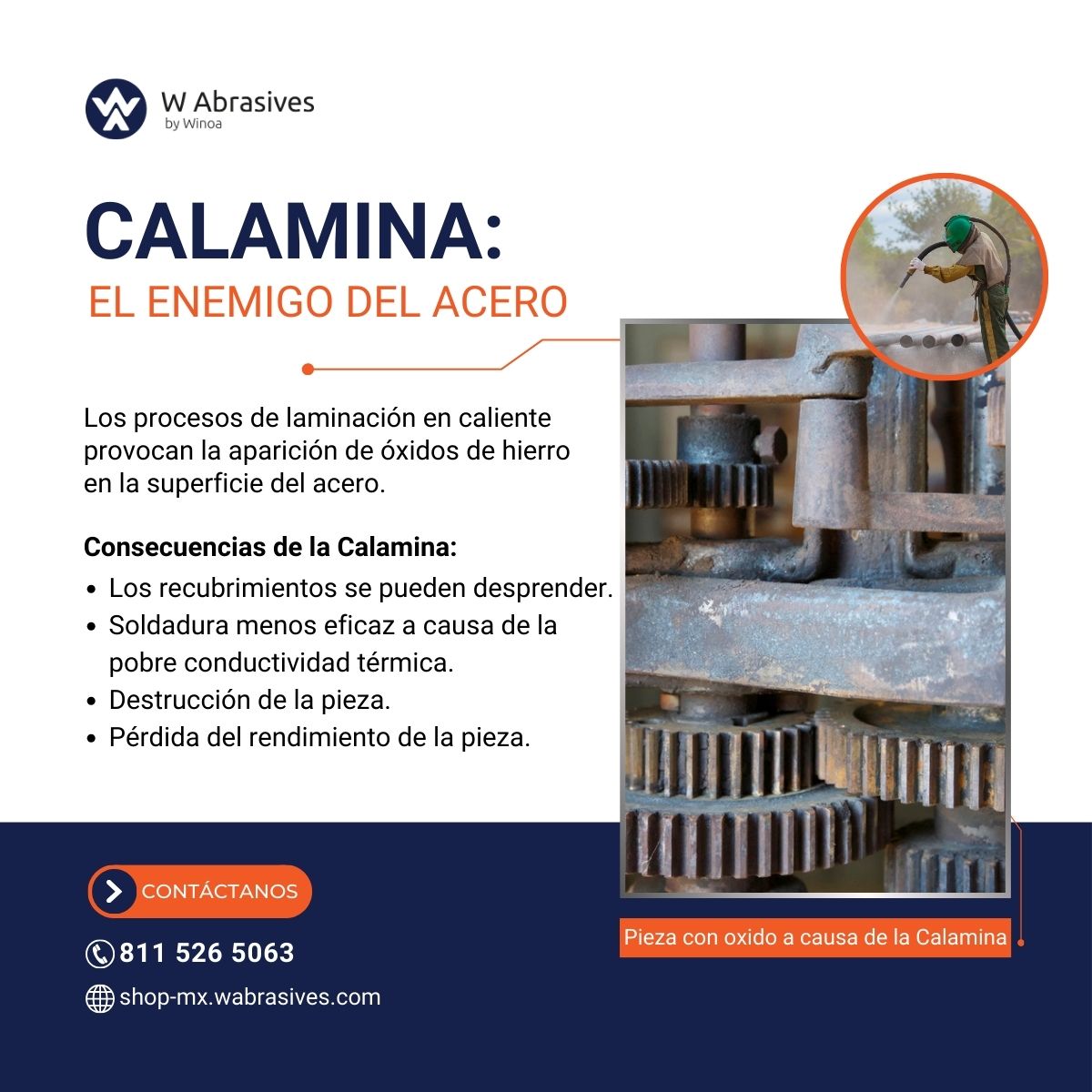 W Abrasives
by Winoa

CALAMINA:
EL ENEMIGO DEL ACERO

Los procesos de laminación en caliente provocan la aparición de óxidos de hierro en la superficie del acero.

Consecuencias de la Calamina:
• Los recubrimientos se pueden desprender.
• Soldadura menos eficaz a causa de la pobre conductividad térmica.
• Destrucción de la pieza.
• Pérdida del rendimiento de la pieza.

CONTÁCTANOS

811 526 5063

shop-mx.wabrasives.com

Pieza con oxido a causa de la Calamina